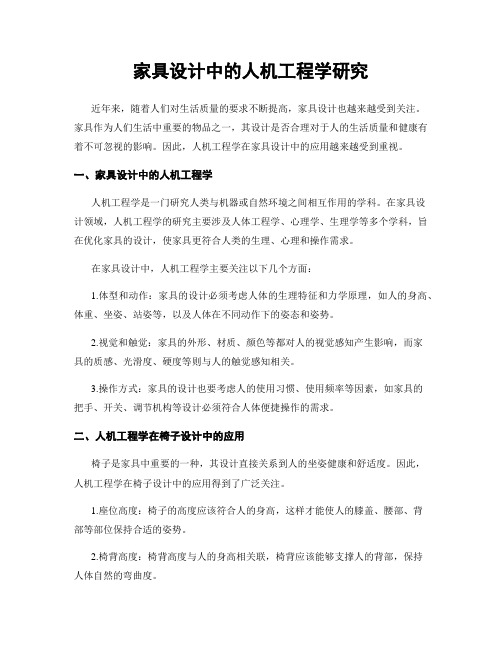 家具设计中的人机工程学研究

近年来，随着人们对生活质量的要求不断提高，家具设计也越来越受到关注。家具作为人们生活中重要的物品之一，其设计是否合理对于人的生活质量和健康有着不可忽视的影响。因此，人机工程学在家具设计中的应用越来越受到重视。

一、家具设计中的人机工程学

人机工程学是一门研究人类与机器或自然环境之间相互作用的学科。在家具设计领域，人机工程学的研究主要涉及人体工程学、心理学、生理学等多个学科，旨在优化家具的设计，使家具更符合人类的生理、心理和操作需求。

在家具设计中，人机工程学主要关注以下几个方面：

1.体型和动作：家具的设计必须考虑人体的生理特征和力学原理，如人的身高、体重、坐姿、站姿等，以及人体在不同动作下的姿态和姿势。

2.视觉和触觉：家具的外形、材质、颜色等都对人的视觉感知产生影响，而家具的质感、光滑度、硬度等则与人的触觉感知相关。

3.操作方式：家具的设计也要考虑人的使用习惯、使用频率等因素，如家具的把手、开关、调节机构等设计必须符合人体便捷操作的需求。

二、人机工程学在椅子设计中的应用

椅子是家具中重要的一种，其设计直接关系到人的坐姿健康和舒适度。因此，人机工程学在椅子设计中的应用得到了广泛关注。

1.座位高度：椅子的高度应该符合人的身高，这样才能使人的膝盖、腰部、背部等部位保持合适的姿势。

2.椅背高度：椅背高度与人的身高相关联，椅背应该能够支撑人的背部，保持人体自然的弯曲度。